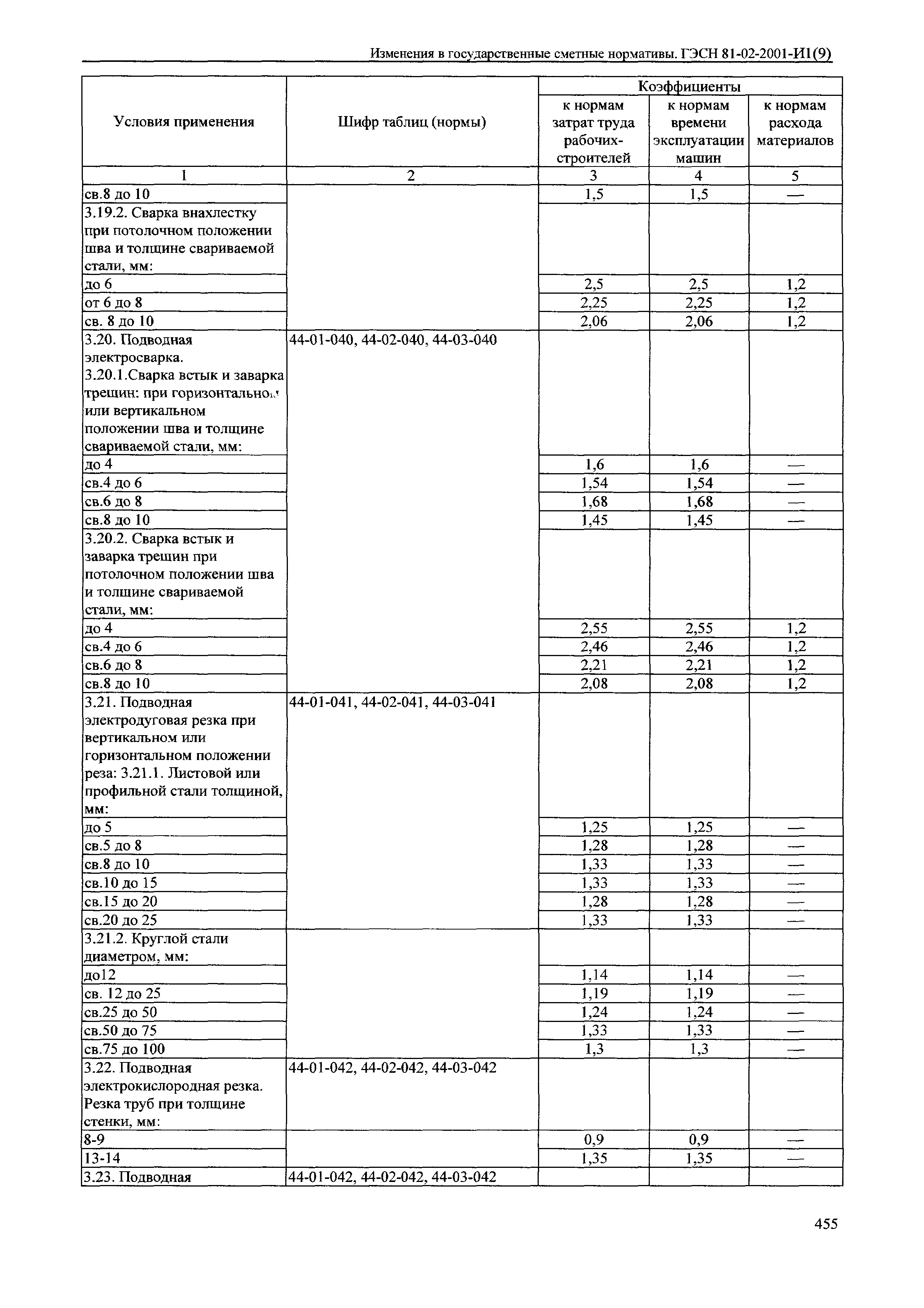 Изменения в государственные сметные нормативы. ГЭСН 81-02-2001-И1(9)

| Условия применения | Шифр таблиц (нормы) | Коэффициенты к нормам затрат труда рабочих-строителей | Коэффициенты к нормам времени эксплуатации машин | Коэффициенты к нормам расхода материалов |
|---|---|---|---|---|
| 1 | 2 | 3 | 4 | 5 |
| св.8 до 10 | | 1,5 | 1,5 | — |
| 3.19.2. Сварка внахлестку при потолочном положении шва и толщине свариваемой стали, мм: | | | | |
| до 6 | | 2,5 | 2,5 | 1,2 |
| от 6 до 8 | | 2,25 | 2,25 | 1,2 |
| св. 8 до 10 | | 2,06 | 2,06 | 1,2 |
| 3.20. Подводная электросварка. 3.20.1.Сварка встык и заварка трещин: при горизонтальном или вертикальном положении шва и толщине свариваемой стали, мм: | 44-01-040, 44-02-040, 44-03-040 | | | |
| до 4 | | 1,6 | 1,6 | — |
| св.4 до 6 | | 1,54 | 1,54 | — |
| св.6 до 8 | | 1,68 | 1,68 | — |
| св.8 до 10 | | 1,45 | 1,45 | — |
| 3.20.2. Сварка встык и заварка трещин при потолочном положении шва и толщине свариваемой стали, мм: | | | | |
| до 4 | | 2,55 | 2,55 | 1,2 |
| св.4 до 6 | | 2,46 | 2,46 | 1,2 |
| св.6 до 8 | | 2,21 | 2,21 | 1,2 |
| св.8 до 10 | | 2,08 | 2,08 | 1,2 |
| 3.21. Подводная электродуговая резка при вертикальном или горизонтальном положении реза: 3.21.1. Листовой или профильной стали толщиной, мм: | 44-01-041, 44-02-041, 44-03-041 | | | |
| до 5 | | 1,25 | 1,25 | — |
| св.5 до 8 | | 1,28 | 1,28 | — |
| св.8 до 10 | | 1,33 | 1,33 | — |
| св.10 до 15 | | 1,33 | 1,33 | — |
| св.15 до 20 | | 1,28 | 1,28 | — |
| св.20 до 25 | | 1,33 | 1,33 | — |
| 3.21.2. Круглой стали диаметром, мм: | | | | |
| до12 | | 1,14 | 1,14 | — |
| св. 12 до 25 | | 1,19 | 1,19 | — |
| св.25 до 50 | | 1,24 | 1,24 | — |
| св.50 до 75 | | 1,33 | 1,33 | — |
| св.75 до 100 | | 1,3 | 1,3 | — |
| 3.22. Подводная электрокислородная резка. Резка труб при толщине стенки, мм: | 44-01-042, 44-02-042, 44-03-042 | | | |
| 8-9 | | 0,9 | 0,9 | — |
| 13-14 | | 1,35 | 1,35 | — |
| 3.23. Подводная | 44-01-042, 44-02-042, 44-03-042 | | | |

455